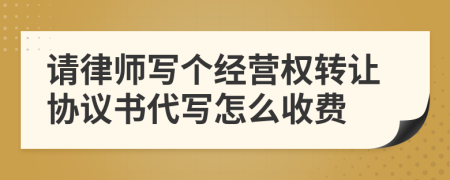 请律师写个经营权转让协议书代写怎么收费